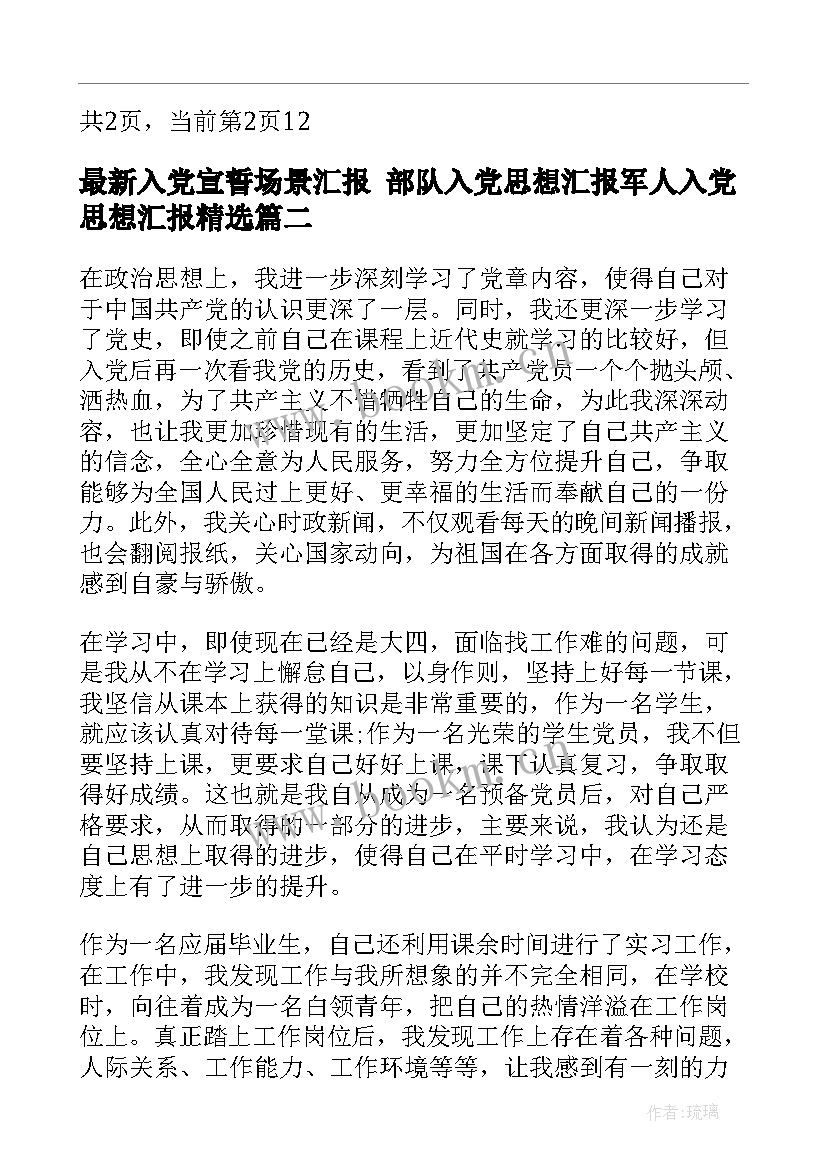 共2页，当前第2页12

最新入党宣誓场景汇报 部队入党思想汇报军人入党思想汇报精选篇二

在政治思想上，我进一步深刻学习了党章内容，使得自己对于中国共产党的认识更深了一层。同时，我还更深一步学习了党史，即使之前自己在课程上近代史就学习的比较好，但入党后再一次看我党的历史，看到了共产党员一个个抛头颅、洒热血，为了共产主义不惜牺牲自己的生命，为此我深深动容，也让我更加珍惜现有的生活，更加坚定了自己共产主义的信念，全心全意为人民服务，努力全方位提升自己，争取能够为全国人民过上更好、更幸福的生活而奉献自己的一份力。此外，我关心时政新闻，不仅观看每天的晚间新闻播报，也会翻阅报纸，关心国家动向，为祖国在各方面取得的成就感到自豪与骄傲。

在学习中，即使现在已经是大四，面临找工作难的问题，可是我从不在学习上懈怠自己，以身作则，坚持上好每一节课，我坚信从课本上获得的知识是非常重要的，作为一名学生，就应该认真对待每一堂课;作为一名光荣的学生党员，我不但要坚持上课，更要求自己好好上课，课下认真复习，争取取得好成绩。这也就是我自从成为一名预备党员后，对自己严格要求，从而取得的一部分的进步，主要来说，我认为还是自己思想上取得的进步，使得自己在平时学习中，在学习态度上有了进一步的提升。

作为一名应届毕业生，自己还利用课余时间进行了实习工作，在工作中，我发现工作与我所想象的并不完全相同，在学校时，向往着成为一名白领青年，把自己的热情洋溢在工作岗位上。真正踏上工作岗位后，我发现工作上存在着各种问题，人际关系、工作能力、工作环境等等，让我感到有一刻的力

作者:琉璃